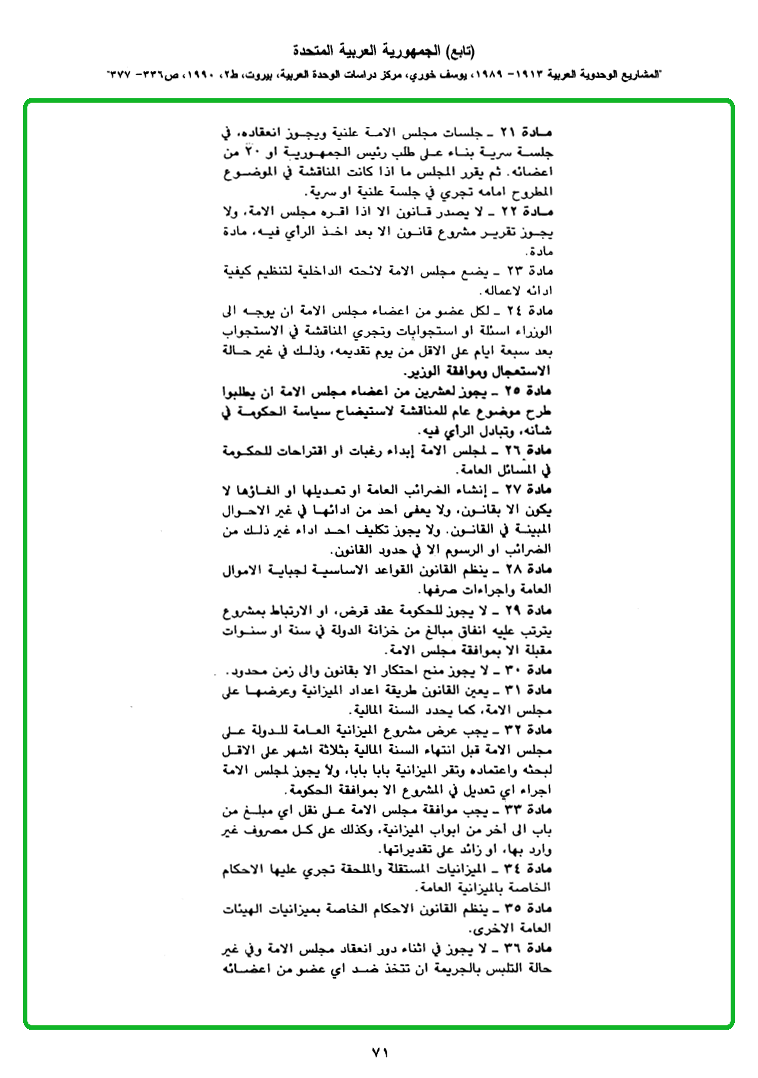 (تابع) الجمهورية العربية المتحدة

"المشاريع الوحدوية العربية ١٩١٣- ١٩٨٩، يوسف خوري، مركز دراسات الوحدة العربية، بيروت، ط٢، ١٩٩٠، ص٣٣٦- ٣٧٧"

مادة ٢١ ـ جلسات مجلس الامة علنية ويجوز انعقاده، في جلسة سرية بناء على طلب رئيس الجمهورية او ٢٠ من اعضائه. ثم يقرر المجلس ما اذا كانت المناقشة في الموضوع المطروح امامه تجري في جلسة علنية او سرية.

مادة ٢٢ ـ لا يصدر قانون الا اذا اقره مجلس الامة، ولا يجوز تقرير مشروع قانون الا بعد اخذ الرأي فيه، مادة مادة.

مادة ٢٣ ـ يضع مجلس الامة لائحته الداخلية لتنظيم كيفية ادائه لاعماله.

مادة ٢٤ ـ لكل عضو من اعضاء مجلس الامة ان يوجه الى الوزراء اسئلة او استجوابات وتجري المناقشة في الاستجواب بعد سبعة ايام على الاقل من يوم تقديمه، وذلك في غير حالة الاستعجال وموافقة الوزير.

مادة ٢٥ ـ يجوز لعشرين من اعضاء مجلس الامة ان يطلبوا طرح موضوع عام للمناقشة لاستيضاح سياسة الحكومة في شأنه، وتبادل الرأي فيه.

مادة ٢٦ ـ لمجلس الامة إبداء رغبات او اقتراحات للحكومة في المسائل العامة.

مادة ٢٧ ـ إنشاء الضرائب العامة او تعديلها او الغاؤها لا يكون الا بقانون، ولا يعفى احد من ادائها في غير الاحوال المبينة في القانون. ولا يجوز تكليف احد اداء غير ذلك من الضرائب او الرسوم الا في حدود القانون.

مادة ٢٨ ـ ينظم القانون القواعد الاساسية لجباية الاموال العامة واجراءات صرفها.

مادة ٢٩ ـ لا يجوز للحكومة عقد قرض، او الارتباط بمشروع يترتب عليه انفاق مبالغ من خزانة الدولة في سنة او سنوات مقبلة الا بموافقة مجلس الامة.

مادة ٣٠ ـ لا يجوز منح احتكار الا بقانون والى زمن محدود.

مادة ٣١ ـ يعين القانون طريقة اعداد الميزانية وعرضها على مجلس الامة، كما يحدد السنة المالية.

مادة ٣٢ ـ يجب عرض مشروع الميزانية العامة للدولة على مجلس الامة قبل انتهاء السنة المالية بثلاثة اشهر على الاقل لبحثه واعتماده وتقر الميزانية بابا بابا، ولا يجوز لمجلس الامة اجراء اي تعديل في المشروع الا بموافقة الحكومة.

مادة ٣٣ ـ يجب موافقة مجلس الامة على نقل اي مبلغ من باب الى آخر من ابواب الميزانية، وكذلك على كل مصروف غير وارد بها، او زائد على تقديراتها.

مادة ٣٤ ـ الميزانيات المستقلة والملحقة تجري عليها الاحكام الخاصة بالميزانية العامة.

مادة ٣٥ ـ ينظم القانون الاحكام الخاصة بميزانيات الهيئات العامة الاخرى.

مادة ٣٦ ـ لا يجوز في اثناء دور انعقاد مجلس الامة وفي غير حالة التلبس بالجريمة ان تتخذ ضد اي عضو من اعضائه

٧١